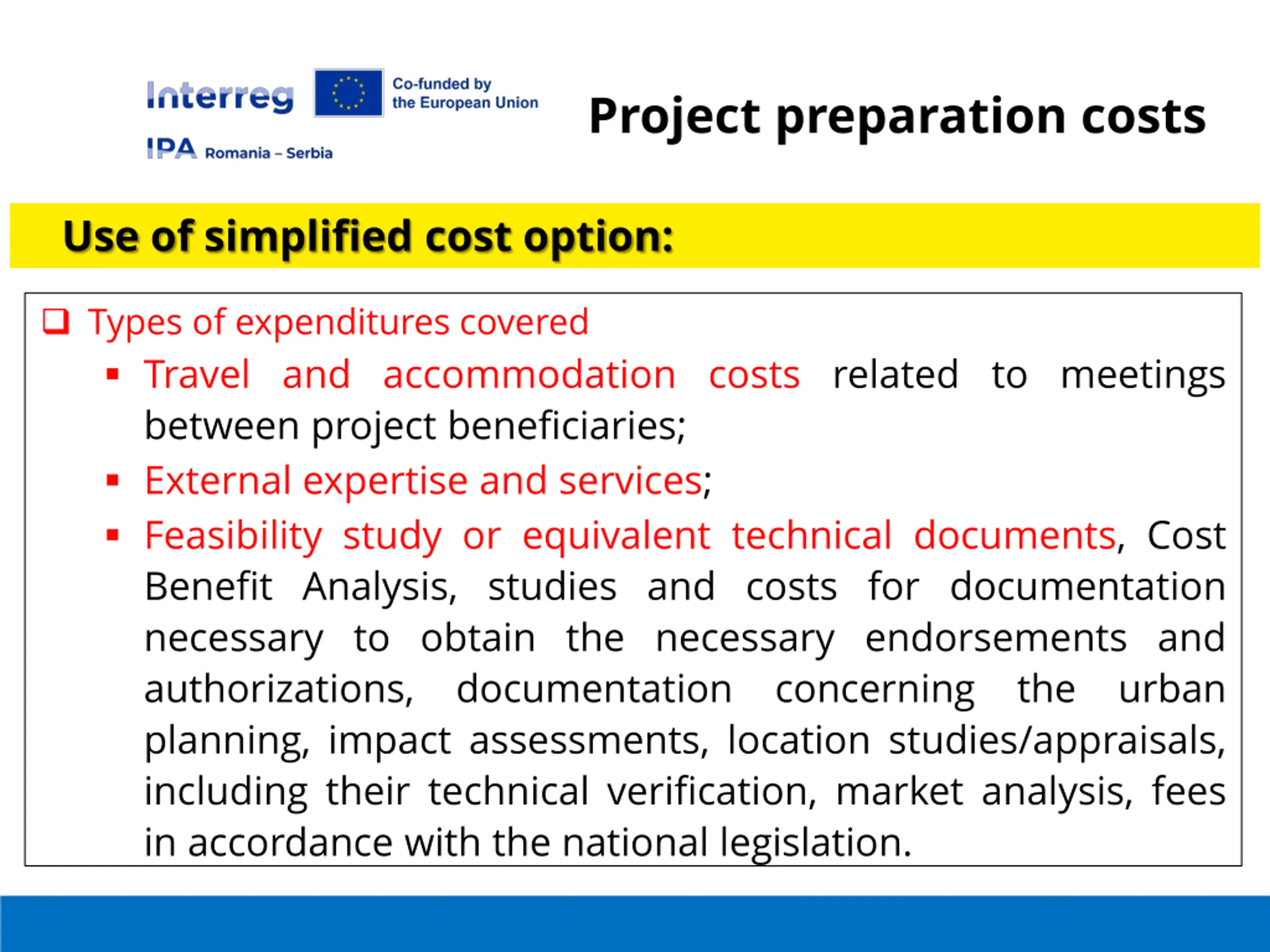 Interreg
Co-funded by the European Union
IPA Romania – Serbia

Project preparation costs

Use of simplified cost option:

❑ Types of expenditures covered
▪ Travel and accommodation costs related to meetings between project beneficiaries;
▪ External expertise and services;
▪ Feasibility study or equivalent technical documents, Cost Benefit Analysis, studies and costs for documentation necessary to obtain the necessary endorsements and authorizations, documentation concerning the urban planning, impact assessments, location studies/appraisals, including their technical verification, market analysis, fees in accordance with the national legislation.